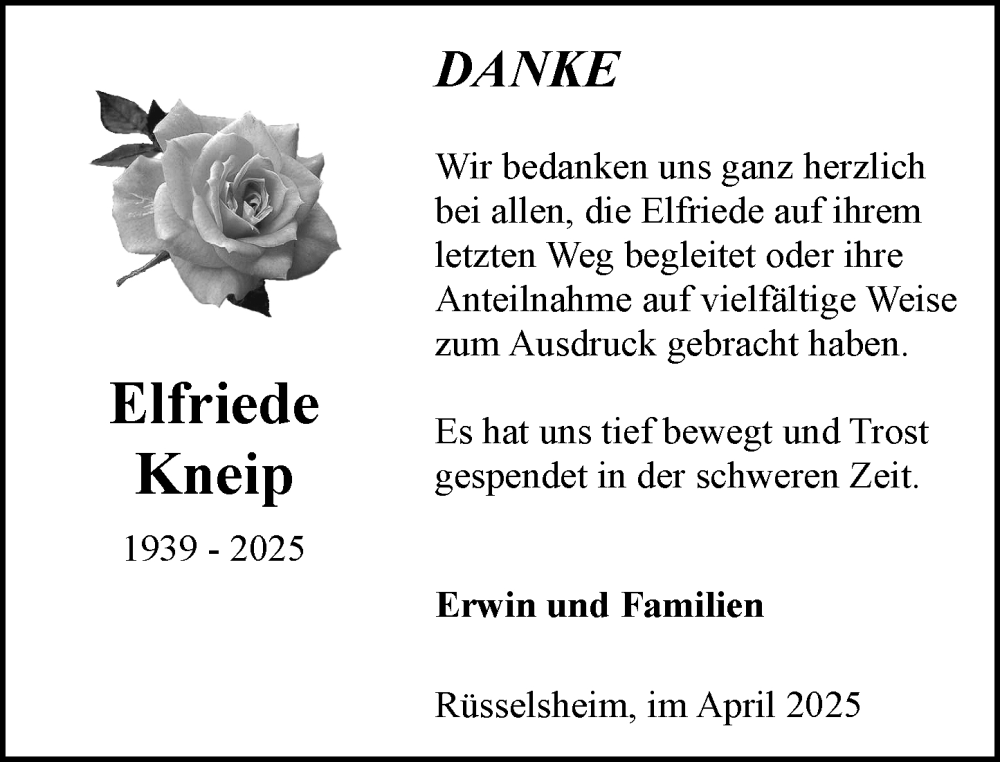 Elfriede
Kneip

1939 - 2025

DANKE

Wir bedanken uns ganz herzlich bei allen, die Elfriede auf ihrem letzten Weg begleitet oder ihre Anteilnahme auf vielfältige Weise zum Ausdruck gebracht haben.

Es hat uns tief bewegt und Trost gespendet in der schweren Zeit.

Erwin und Familien

Rüsselsheim, im April 2025